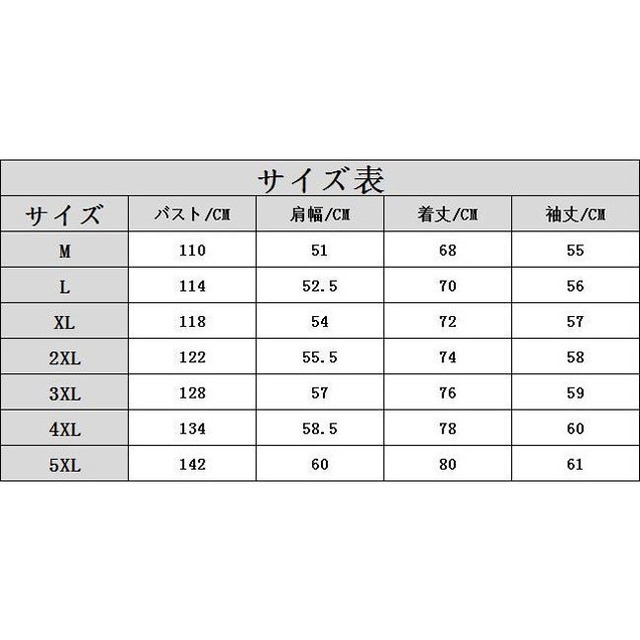 サイズ表

| サイズ | バスト/CM | 肩幅/CM | 着丈/CM | 袖丈/CM |
|---|---|---|---|---|
| M | 110 | 51 | 68 | 55 |
| L | 114 | 52.5 | 70 | 56 |
| XL | 118 | 54 | 72 | 57 |
| 2XL | 122 | 55.5 | 74 | 58 |
| 3XL | 128 | 57 | 76 | 59 |
| 4XL | 134 | 58.5 | 78 | 60 |
| 5XL | 142 | 60 | 80 | 61 |